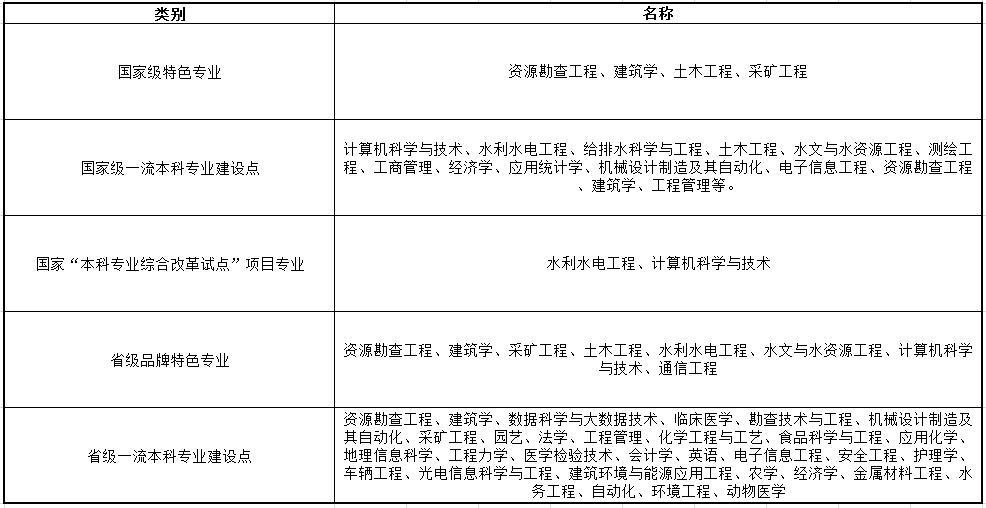 | 类别 | 名称 |
|---|---|
| 国家级特色专业 | 资源勘查工程、建筑学、土木工程、采矿工程 |
| 国家级一流本科专业建设点 | 计算机科学与技术、水利水电工程、给排水科学与工程、土木工程、水文与水资源工程、测绘工程、工商管理、经济学、应用统计学、机械设计制造及其自动化、电子信息工程、资源勘查工程、建筑学、工程管理等。 |
| 国家“本科专业综合改革试点”项目专业 | 水利水电工程、计算机科学与技术 |
| 省级品牌特色专业 | 资源勘查工程、建筑学、采矿工程、土木工程、水利水电工程、水文与水资源工程、计算机科学与技术、通信工程 |
| 省级一流本科专业建设点 | 资源勘查工程、建筑学、数据科学与大数据技术、临床医学、勘查技术与工程、机械设计制造及其自动化、采矿工程、园艺、法学、工程管理、化学工程与工艺、食品科学与工程、应用化学、地理信息科学、工程力学、医学检验技术、会计学、英语、电子信息工程、安全工程、护理学、车辆工程、光电信息科学与工程、建筑环境与能源应用工程、农学、经济学、金属材料工程、水务工程、自动化、环境工程、动物医学 |